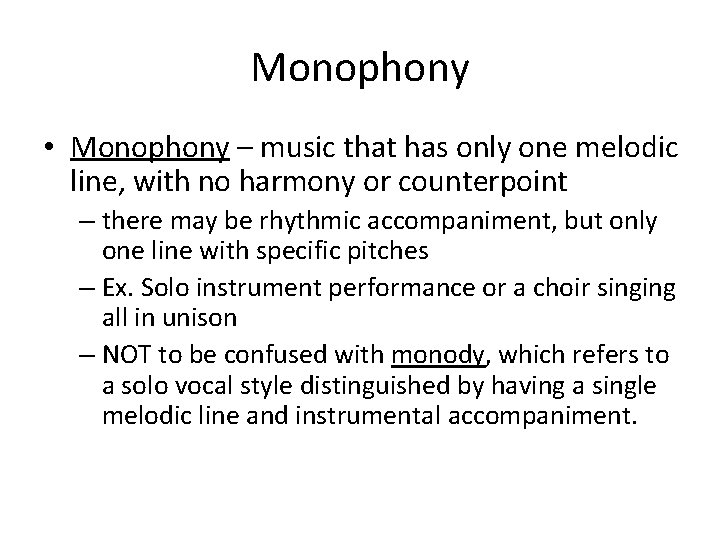 Monophony

• Monophony – music that has only one melodic line, with no harmony or counterpoint

– there may be rhythmic accompaniment, but only one line with specific pitches

– Ex. Solo instrument performance or a choir singing all in unison

– NOT to be confused with monody, which refers to a solo vocal style distinguished by having a single melodic line and instrumental accompaniment.